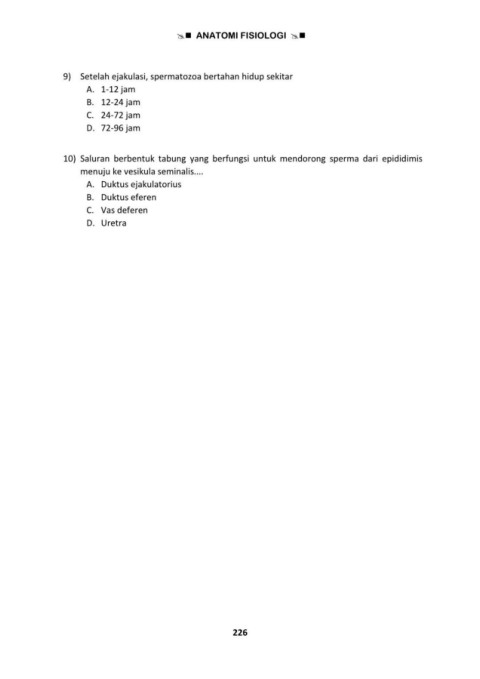 ANATOMI FISIOLOGI

9) Setelah ejakulasi, spermatozoa bertahan hidup sekitar
A. 1-12 jam
B. 12-24 jam
C. 24-72 jam
D. 72-96 jam

10) Saluran berbentuk tabung yang berfungsi untuk mendorong sperma dari epididimis menuju ke vesikula seminalis....
A. Duktus ejakulatorius
B. Duktus eferen
C. Vas deferen
D. Uretra

226